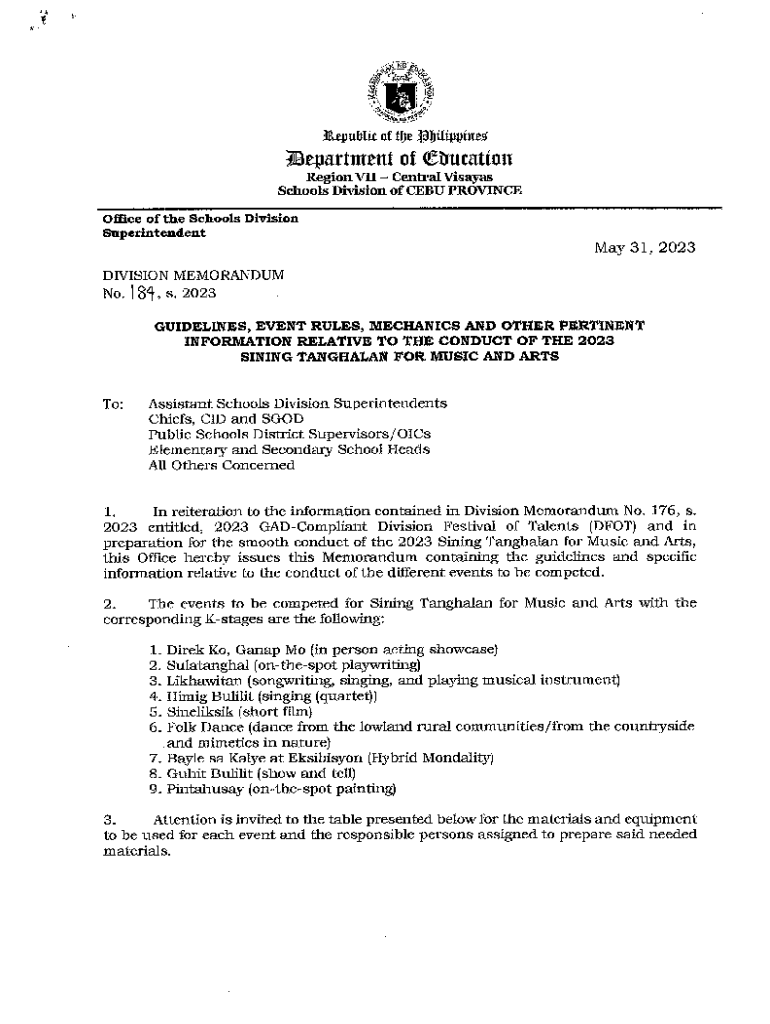 Republic of the Philippines
Department of Education
Region VII – Central Visayas
Schools Division of CEBU PROVINCE

Office of the Schools Division Superintendent

May 31, 2023

DIVISION MEMORANDUM
No. 184, s. 2023

GUIDELINES, EVENT RULES, MECHANICS AND OTHER PERTINENT INFORMATION RELATIVE TO THE CONDUCT OF THE 2023 SINING TANGHALAN FOR MUSIC AND ARTS

To: Assistant Schools Division Superintendents
Chiefs, CID and SGOD
Public Schools District Supervisors/OICs
Elementary and Secondary School Heads
All Others Concerned

1. In reiteration to the information contained in Division Memorandum No. 176, s. 2023 entitled, 2023 GAD-Compliant Division Festival of Talents (DFOT) and in preparation for the smooth conduct of the 2023 Sining Tanghalan for Music and Arts, this Office hereby issues this Memorandum containing the guidelines and specific information relative to the conduct of the different events to be competed.

2. The events to be competed for Sining Tanghalan for Music and Arts with the corresponding K-stages are the following:

1. Direk Ko, Ganap Mo (in person acting showcase)
2. Sulatanghal (on-the-spot playwriting)
3. Likhawitan (songwriting, singing, and playing musical instrument)
4. Himig Bulilit (singing (quartet))
5. Sineliksik (short film)
6. Folk Dance (dance from the lowland rural communities/from the countryside and mimetics in nature)
7. Bayle sa Kalye at Eksibisyon (Hybrid Mondality)
8. Guhit Bulilit (show and tell)
9. Pintahusay (on-the-spot painting)

3. Attention is invited to the table presented below for the materials and equipment to be used for each event and the responsible persons assigned to prepare said needed materials.